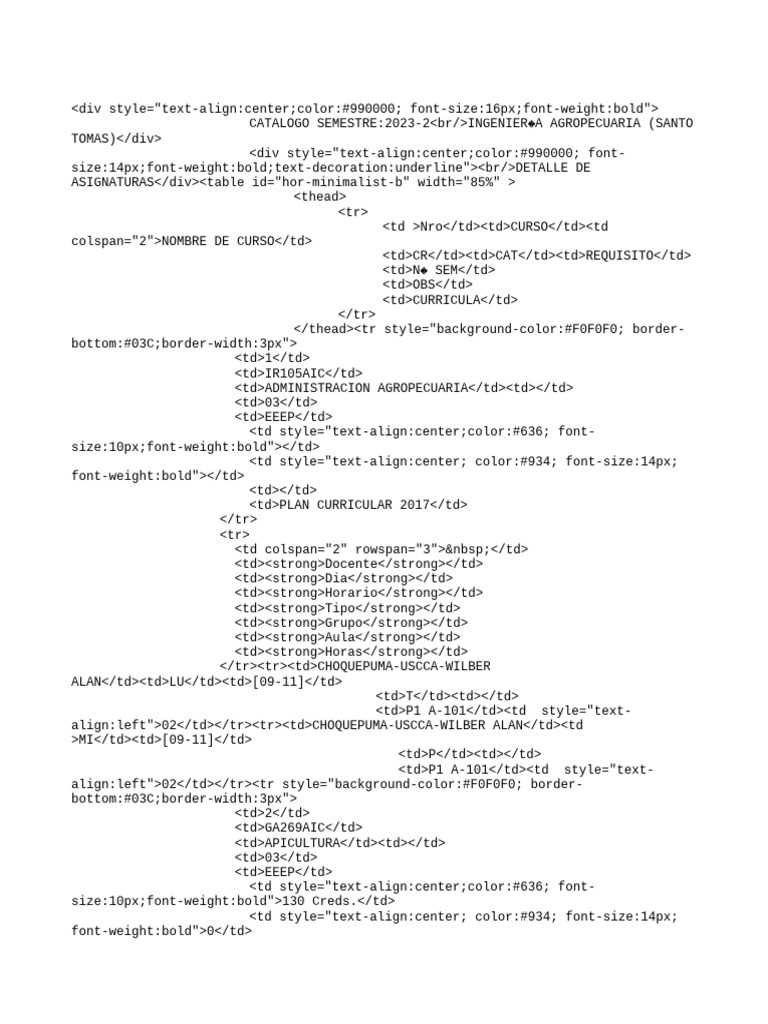 <div style="text-align:center;color:#990000; font-size:16px;font-weight:bold">
CATALOGO SEMESTRE:2023-2<br/>INGENIER◆A AGROPECUARIA (SANTO TOMAS)</div>
<div style="text-align:center;color:#990000; font-size:14px;font-weight:bold;text-decoration:underline"><br/>DETALLE DE ASIGNATURAS</div><table id="hor-minimalist-b" width="85%" >
<thead>
<tr>
<td >Nro</td><td>CURSO</td><td colspan="2">NOMBRE DE CURSO</td>
<td>CR</td><td>CAT</td><td>REQUISITO</td>
<td>N◆ SEM</td>
<td>OBS</td>
<td>CURRICULA</td>
</tr>
</thead><tr style="background-color:#F0F0F0; border-bottom:#03C;border-width:3px">
<td>1</td>
<td>IR105AIC</td>
<td>ADMINISTRACION AGROPECUARIA</td><td></td>
<td>03</td>
<td>EEEP</td>
<td style="text-align:center;color:#636; font-size:10px;font-weight:bold"></td>
<td style="text-align:center; color:#934; font-size:14px; font-weight:bold"></td>
<td></td>
<td>PLAN CURRICULAR 2017</td>
</tr>
<tr>
<td colspan="2" rowspan="3">&nbsp;</td>
<td><strong>Docente</strong></td>
<td><strong>Dia</strong></td>
<td><strong>Horario</strong></td>
<td><strong>Tipo</strong></td>
<td><strong>Grupo</strong></td>
<td><strong>Aula</strong></td>
<td><strong>Horas</strong></td>
</tr><tr><td>CHOQUEPUMA-USCCA-WILBER ALAN</td><td>LU</td><td>[09-11]</td>
<td>T</td><td></td>
<td>P1 A-101</td><td style="text-align:left">02</td></tr><tr><td>CHOQUEPUMA-USCCA-WILBER ALAN</td><td >MI</td><td>[09-11]</td>
<td>P</td><td></td>
<td>P1 A-101</td><td style="text-align:left">02</td></tr><tr style="background-color:#F0F0F0; border-bottom:#03C;border-width:3px">
<td>2</td>
<td>GA269AIC</td>
<td>APICULTURA</td><td></td>
<td>03</td>
<td>EEEP</td>
<td style="text-align:center;color:#636; font-size:10px;font-weight:bold">130 Creds.</td>
<td style="text-align:center; color:#934; font-size:14px; font-weight:bold">0</td>